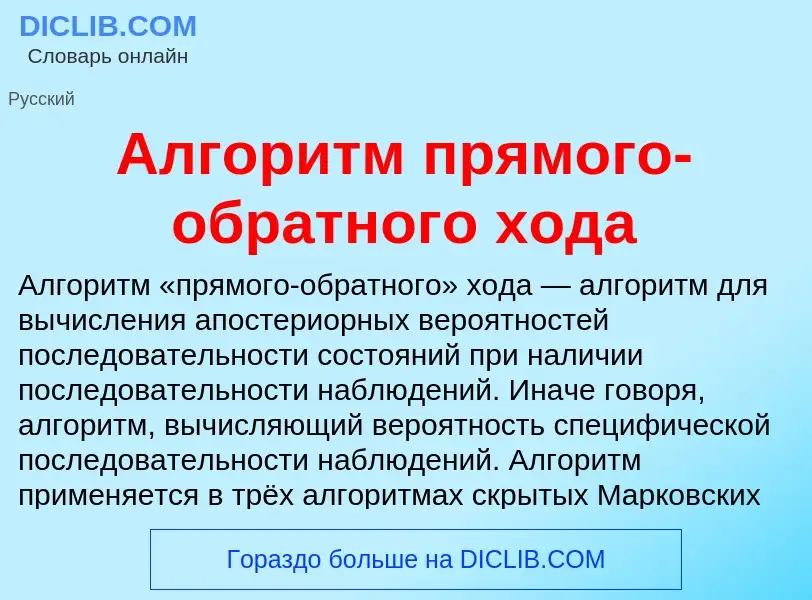 DICLIB.COM
Словарь онлайн

Русский

Алгоритм прямого-обратного хода

Алгоритм «прямого-обратного» хода — алгоритм для вычисления апостериорных вероятностей последовательности состояний при наличии последовательности наблюдений. Иначе говоря, алгоритм, вычисляющий вероятность специфической последовательности наблюдений. Алгоритм применяется в трёх алгоритмах скрытых Марковских

Гораздо больше на DICLIB.COM